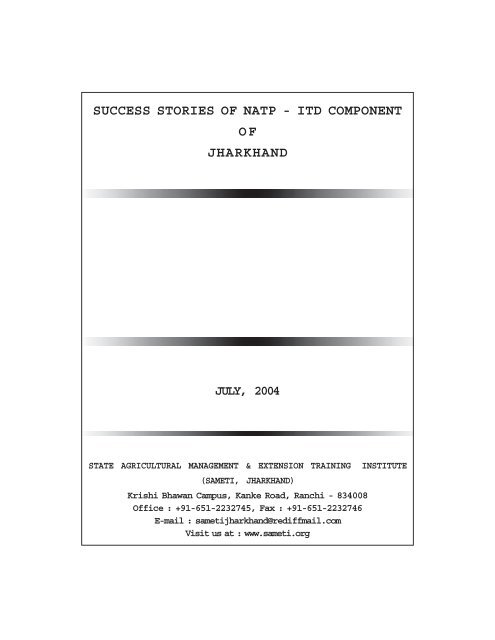 SUCCESS STORIES OF NATP - ITD COMPONENT
OF
JHARKHAND

JULY, 2004

STATE AGRICULTURAL MANAGEMENT & EXTENSION TRAINING INSTITUTE
(SAMETI, JHARKHAND)
Krishi Bhawan Campus, Kanke Road, Ranchi - 834008
Office : +91-651-2232745, Fax : +91-651-2232746
E-mail : sametijharkhand@rediffmail.com
Visit us at : www.sameti.org